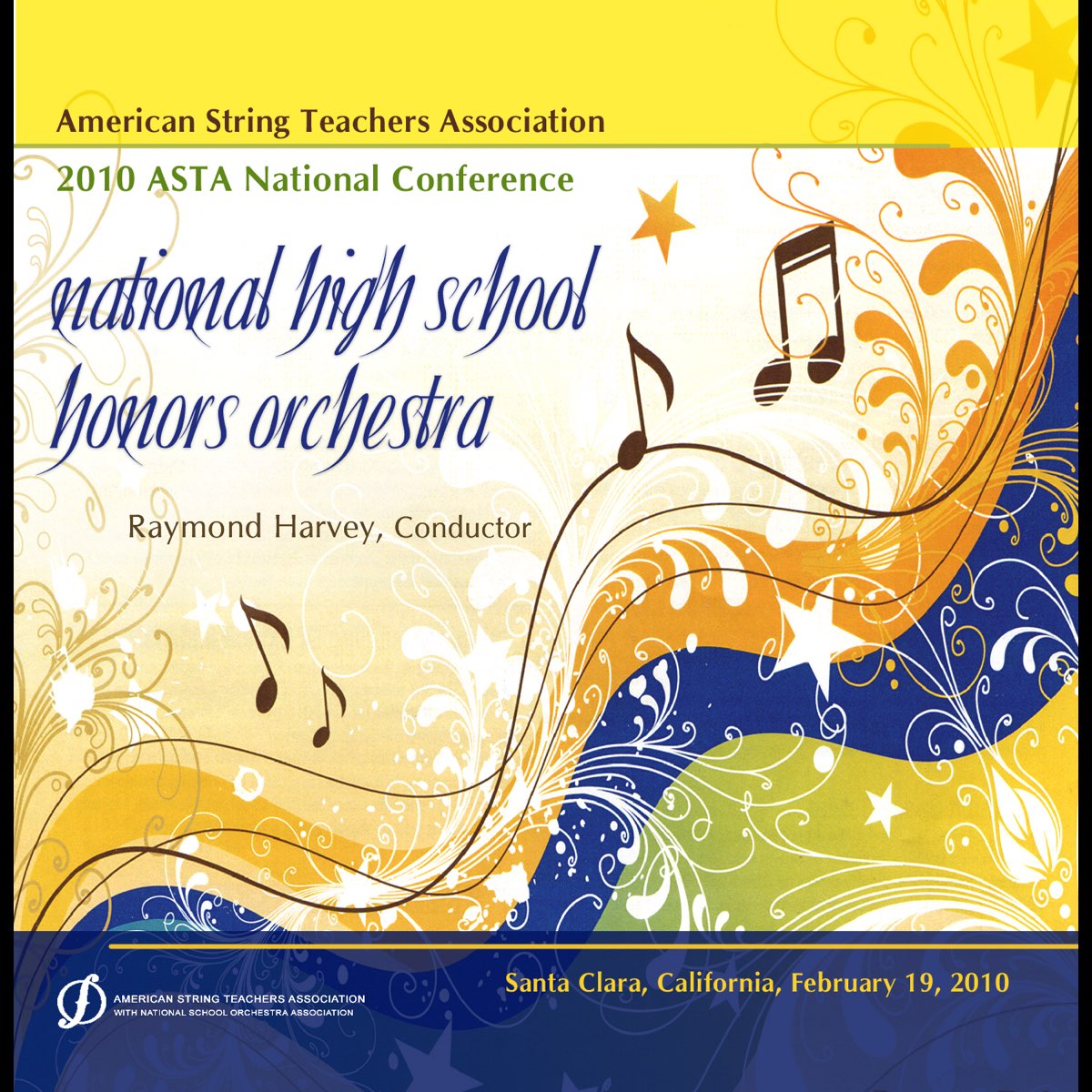 American String Teachers Association

2010 ASTA National Conference

national high school honors orchestra

Raymond Harvey, Conductor

AMERICAN STRING TEACHERS ASSOCIATION
WITH NATIONAL SCHOOL ORCHESTRA ASSOCIATION

Santa Clara, California, February 19, 2010